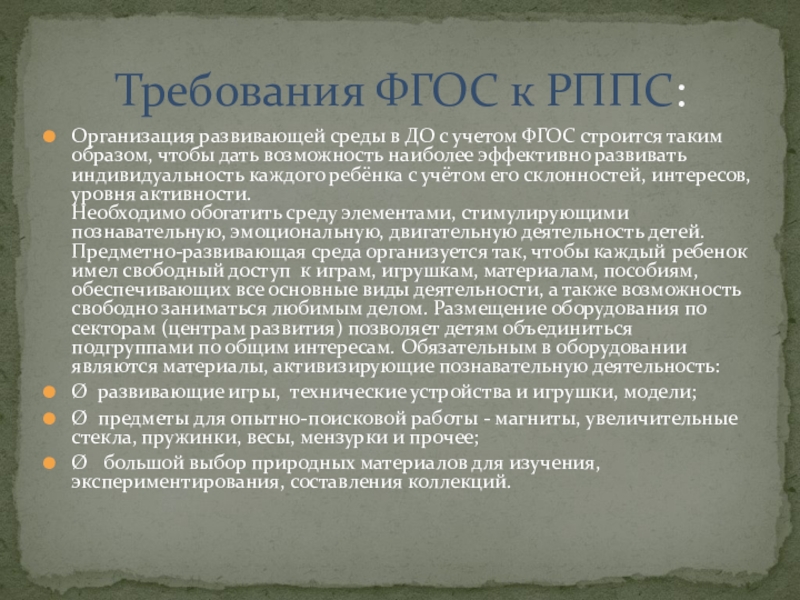 Требования ФГОС к РППС:

Организация развивающей среды в ДО с учетом ФГОС строится таким образом, чтобы дать возможность наиболее эффективно развивать индивидуальность каждого ребёнка с учётом его склонностей, интересов, уровня активности.
Необходимо обогатить среду элементами, стимулирующими познавательную, эмоциональную, двигательную деятельность детей. Предметно-развивающая среда организуется так, чтобы каждый ребенок имел свободный доступ к играм, игрушкам, материалам, пособиям, обеспечивающих все основные виды деятельности, а также возможность свободно заниматься любимым делом. Размещение оборудования по секторам (центрам развития) позволяет детям объединиться подгруппами по общим интересам. Обязательным в оборудовании являются материалы, активизирующие познавательную деятельность:

Ø развивающие игры, технические устройства и игрушки, модели;

Ø предметы для опытно-поисковой работы - магниты, увеличительные стекла, пружинки, весы, мензурки и прочее;

Ø большой выбор природных материалов для изучения, экспериментирования, составления коллекций.